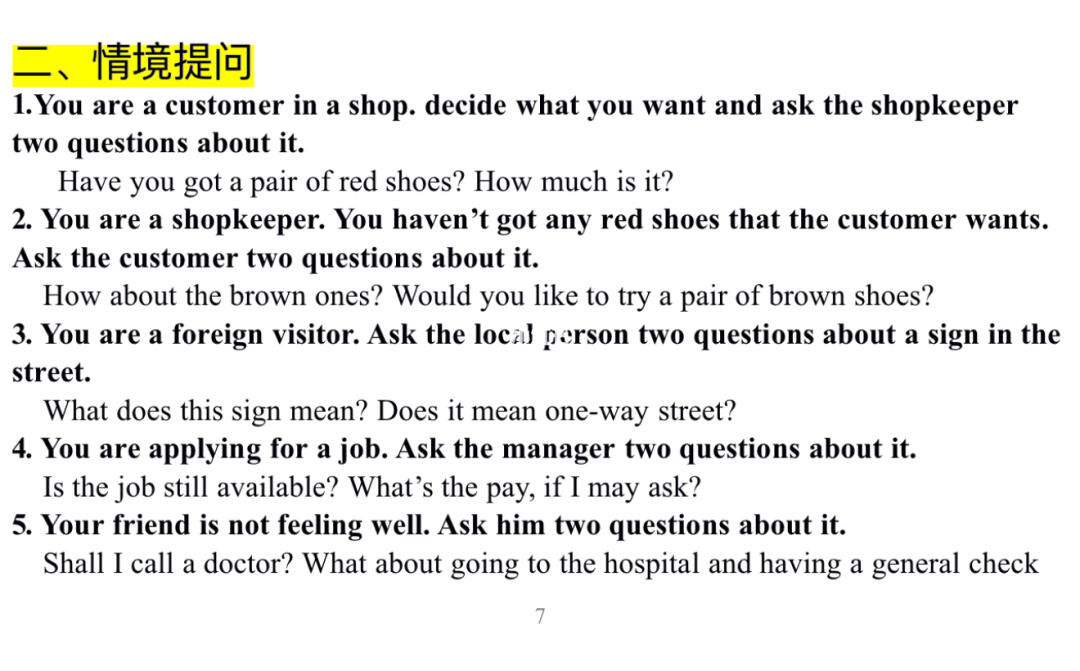 二、情境提问

1.You are a customer in a shop. decide what you want and ask the shopkeeper two questions about it.

Have you got a pair of red shoes? How much is it?

2. You are a shopkeeper. You haven't got any red shoes that the customer wants. Ask the customer two questions about it.

How about the brown ones? Would you like to try a pair of brown shoes?

3. You are a foreign visitor. Ask the local person two questions about a sign in the street.

What does this sign mean? Does it mean one-way street?

4. You are applying for a job. Ask the manager two questions about it.

Is the job still available? What's the pay, if I may ask?

5. Your friend is not feeling well. Ask him two questions about it.

Shall I call a doctor? What about going to the hospital and having a general check

7